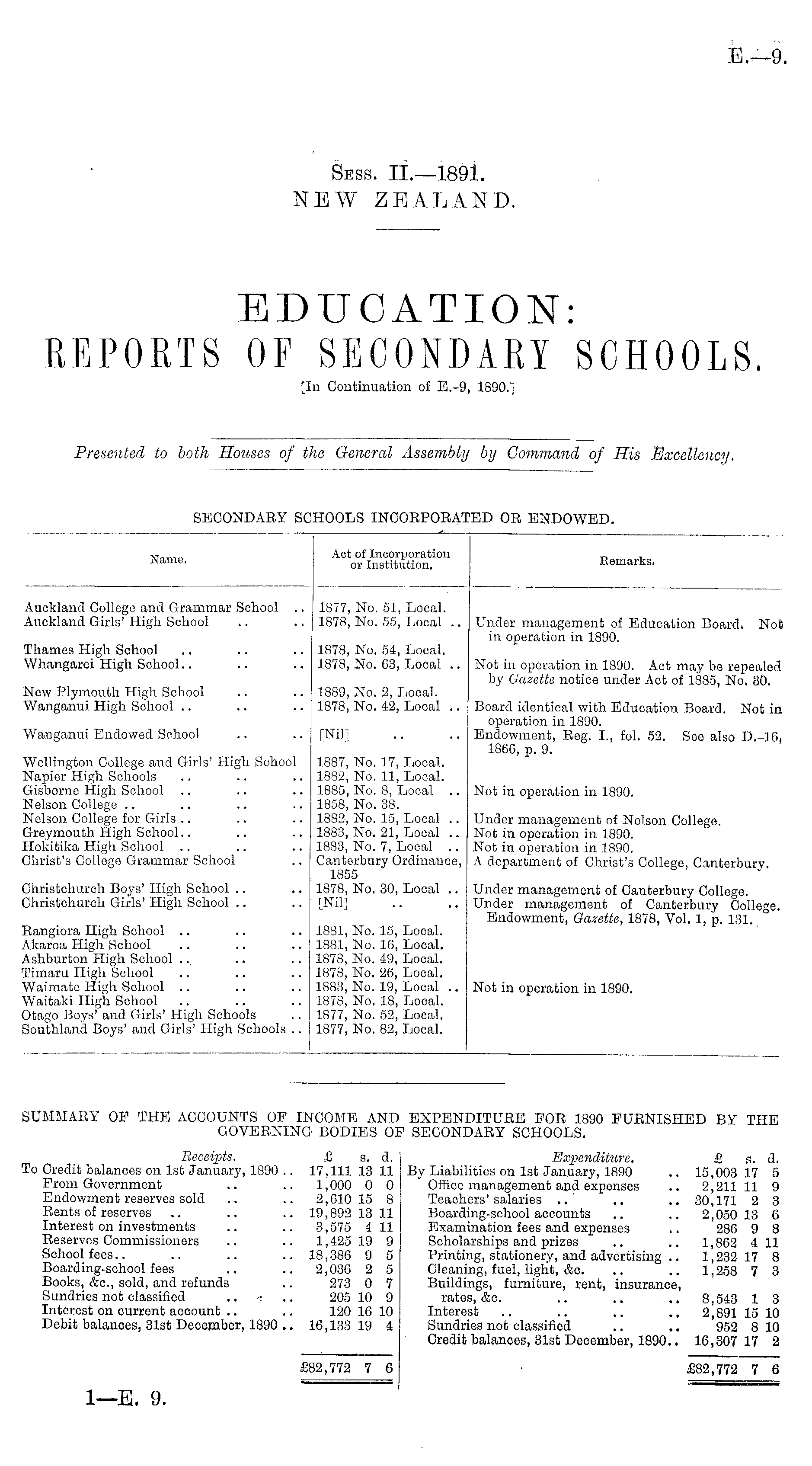 E.—9.

Sess. II.—1891.
NEW ZEALAND.

EDUCATION:
REPORTS OF SECONDARY SCHOOLS.
[In Continuation of E.-9, 1890.]

Presented to both Houses of the General Assembly by Command of His Excellency.

SECONDARY SCHOOLS INCORPORATED OR ENDOWED.

| Name. | Act of Incorporation or Institution. | Remarks. |
|---|---|---|
| Auckland College and Grammar School .. | 1877, No. 51, Local. | |
| Auckland Girls' High School .. .. | 1878, No. 55, Local .. | Under management of Education Board. Not in operation in 1890. |
| Thames High School .. .. .. | 1878, No. 54, Local. | |
| Whangarei High School.. .. .. | 1878, No. 63, Local .. | Not in operation in 1890. Act may be repealed by Gazette notice under Act of 1885, No. 30. |
| New Plymouth High School .. .. | 1889, No. 2, Local. | |
| Wanganui High School .. .. .. | 1878, No. 42, Local .. | Board identical with Education Board. Not in operation in 1890. |
| Wanganui Endowed School .. .. | [Nil] .. .. | Endowment, Reg. I., fol. 52. See also D.-16, 1866, p. 9. |
| Wellington College and Girls' High School | 1887, No. 17, Local. | |
| Napier High Schools .. .. .. | 1882, No. 11, Local. | |
| Gisborne High School .. .. .. | 1885, No. 8, Local .. | Not in operation in 1890. |
| Nelson College .. .. .. .. | 1858, No. 38. | |
| Nelson College for Girls .. .. .. | 1882, No. 15, Local .. | Under management of Nelson College. |
| Greymouth High School.. .. .. | 1883, No. 21, Local .. | Not in operation in 1890. |
| Hokitika High School .. .. .. | 1883, No. 7, Local .. | Not in operation in 1890. |
| Christ's College Grammar School .. | Canterbury Ordinance, 1855 | A department of Christ's College, Canterbury. |
| Christchurch Boys' High School .. .. | 1878, No. 30, Local .. | Under management of Canterbury College. |
| Christchurch Girls' High School .. .. | [Nil] .. .. | Under management of Canterbury College. Endowment, Gazette, 1878, Vol. 1, p. 131. |
| Rangiora High School .. .. .. | 1881, No. 15, Local. | |
| Akaroa High School .. .. .. | 1881, No. 16, Local. | |
| Ashburton High School .. .. .. | 1878, No. 49, Local. | |
| Timaru High School .. .. .. | 1878, No. 26, Local. | |
| Waimate High School .. .. .. | 1883, No. 19, Local .. | Not in operation in 1890. |
| Waitaki High School .. .. .. | 1878, No. 18, Local. | |
| Otago Boys' and Girls' High Schools .. | 1877, No. 52, Local. | |
| Southland Boys' and Girls' High Schools .. | 1877, No. 82, Local. | |

SUMMARY OF THE ACCOUNTS OF INCOME AND EXPENDITURE FOR 1890 FURNISHED BY THE GOVERNING BODIES OF SECONDARY SCHOOLS.

| Receipts. | £ s. d. |
|---|---|
| To Credit balances on 1st January, 1890 .. | 17,111 13 11 |
| From Government .. .. | 1,000 0 0 |
| Endowment reserves sold .. .. | 2,610 15 8 |
| Rents of reserves .. .. .. | 19,892 13 11 |
| Interest on investments .. .. | 3,575 4 11 |
| Reserves Commissioners .. .. | 1,425 19 9 |
| School fees.. .. .. .. | 18,386 9 5 |
| Boarding-school fees .. .. | 2,036 2 5 |
| Books, &c., sold, and refunds .. | 273 0 7 |
| Sundries not classified .. .. | 205 10 9 |
| Interest on current account .. .. | 120 16 10 |
| Debit balances, 31st December, 1890 .. | 16,133 19 4 |
| | £82,772 7 6 |

| Expenditure. | £ s. d. |
|---|---|
| By Liabilities on 1st January, 1890 .. | 15,003 17 5 |
| Office management and expenses .. | 2,211 11 9 |
| Teachers' salaries .. .. .. | 30,171 2 3 |
| Boarding-school accounts .. .. | 2,050 13 6 |
| Examination fees and expenses .. | 286 9 8 |
| Scholarships and prizes .. .. | 1,862 4 11 |
| Printing, stationery, and advertising .. | 1,232 17 8 |
| Cleaning, fuel, light, &c. .. .. | 1,258 7 3 |
| Buildings, furniture, rent, insurance, rates, &c. .. .. .. | 8,543 1 3 |
| Interest .. .. .. .. | 2,891 15 10 |
| Sundries not classified .. .. | 952 8 10 |
| Credit balances, 31st December, 1890.. | 16,307 17 2 |
| | £82,772 7 6 |

1—E. 9.